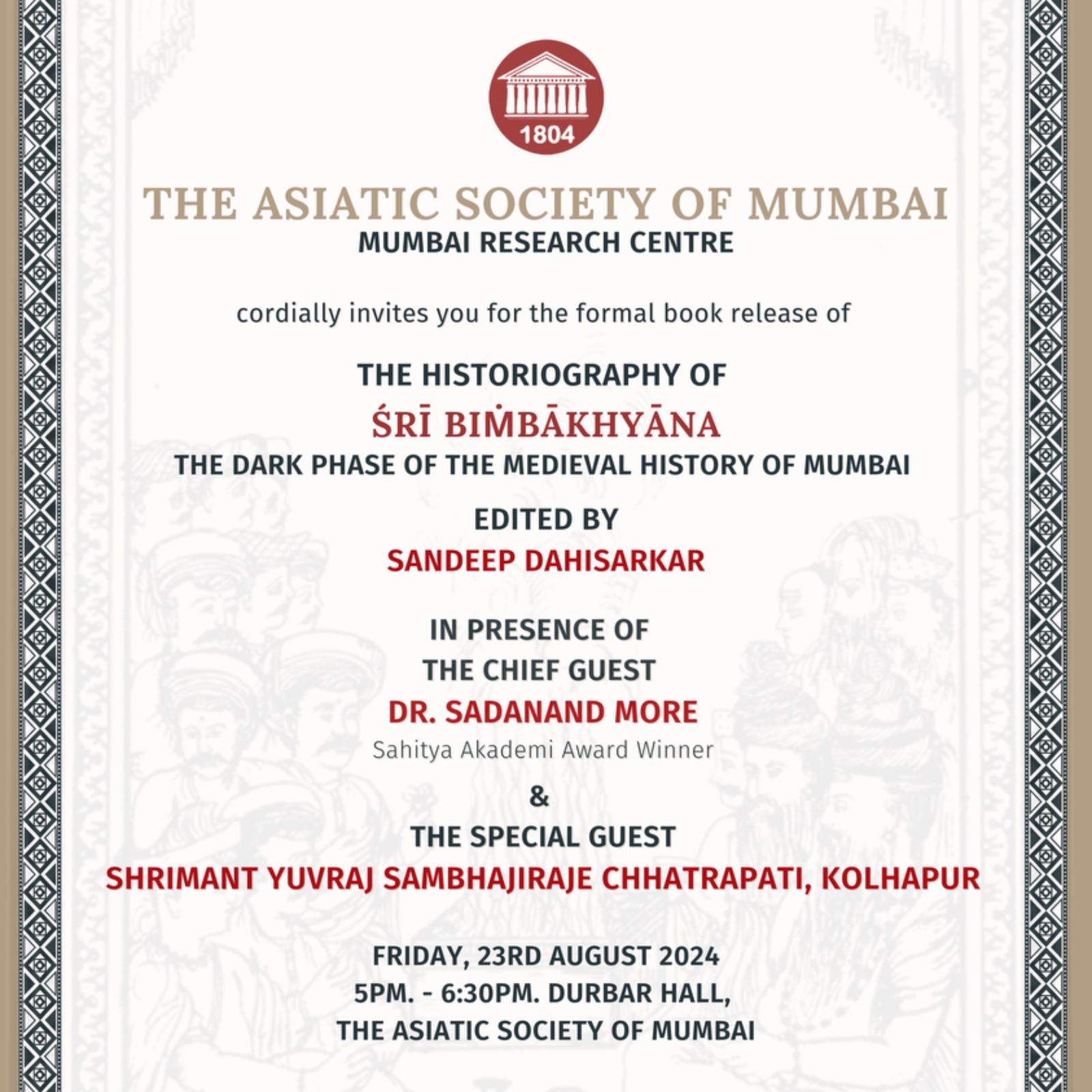 1804

THE ASIATIC SOCIETY OF MUMBAI
MUMBAI RESEARCH CENTRE

cordially invites you for the formal book release of

THE HISTORIOGRAPHY OF
ŚRĪ BIṀBĀKHYĀNA
THE DARK PHASE OF THE MEDIEVAL HISTORY OF MUMBAI

EDITED BY
SANDEEP DAHISARKAR

IN PRESENCE OF
THE CHIEF GUEST
DR. SADANAND MORE
Sahitya Akademi Award Winner
&
THE SPECIAL GUEST
SHRIMANT YUVRAJ SAMBHAJIRAJE CHHATRAPATI, KOLHAPUR

FRIDAY, 23RD AUGUST 2024
5PM. - 6:30PM. DURBAR HALL,
THE ASIATIC SOCIETY OF MUMBAI